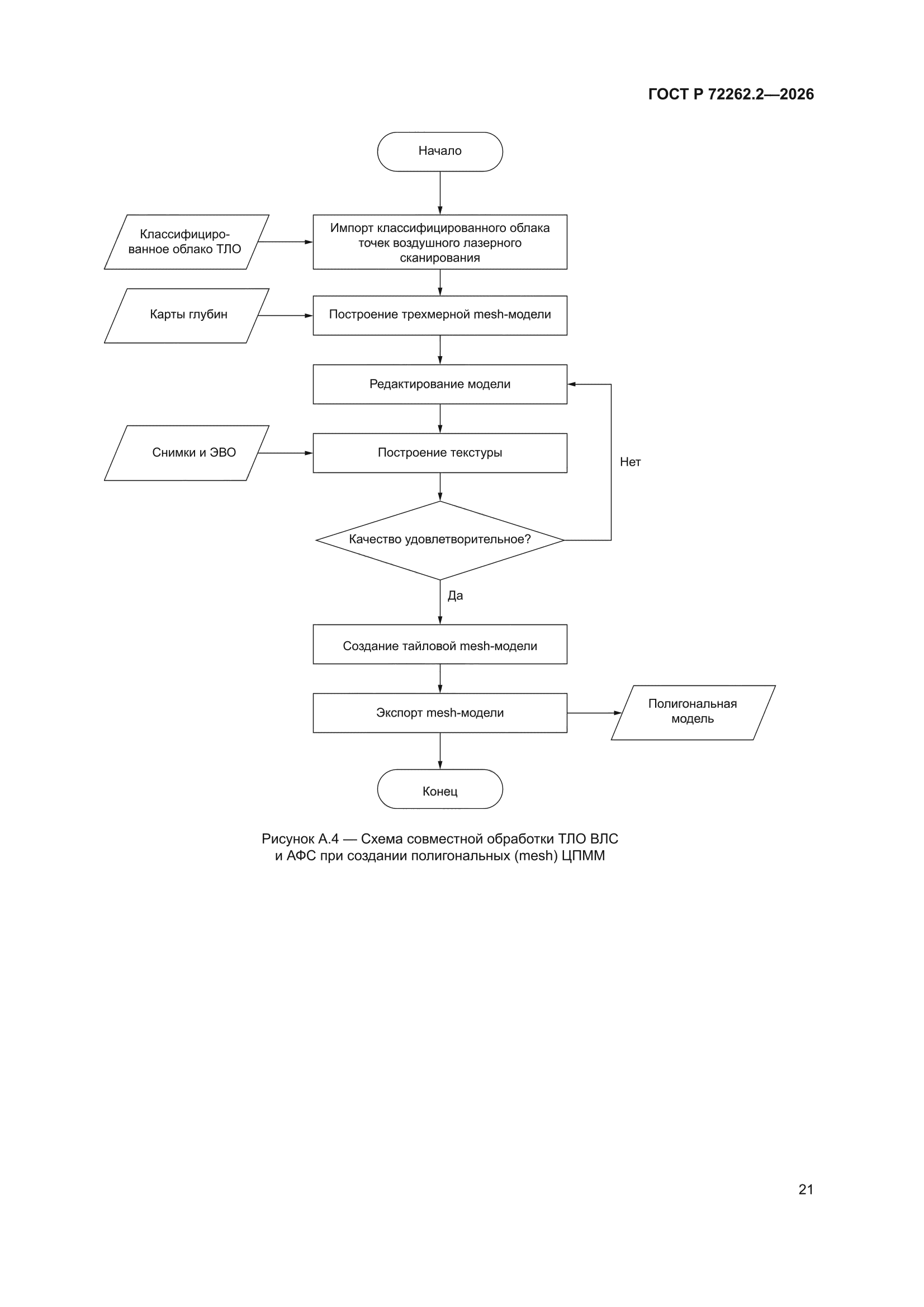 ГОСТ Р 72262.2—2026

Начало

Классифицированное облако ТЛО

Импорт классифицированного облака точек воздушного лазерного сканирования

Карты глубин

Построение трехмерной mesh-модели

Редактирование модели

Снимки и ЭВО

Построение текстуры

Нет

Качество удовлетворительное?

Да

Создание тайловой mesh-модели

Экспорт mesh-модели

Полигональная модель

Конец

Рисунок А.4 — Схема совместной обработки ТЛО ВЛС и АФС при создании полигональных (mesh) ЦПММ

21